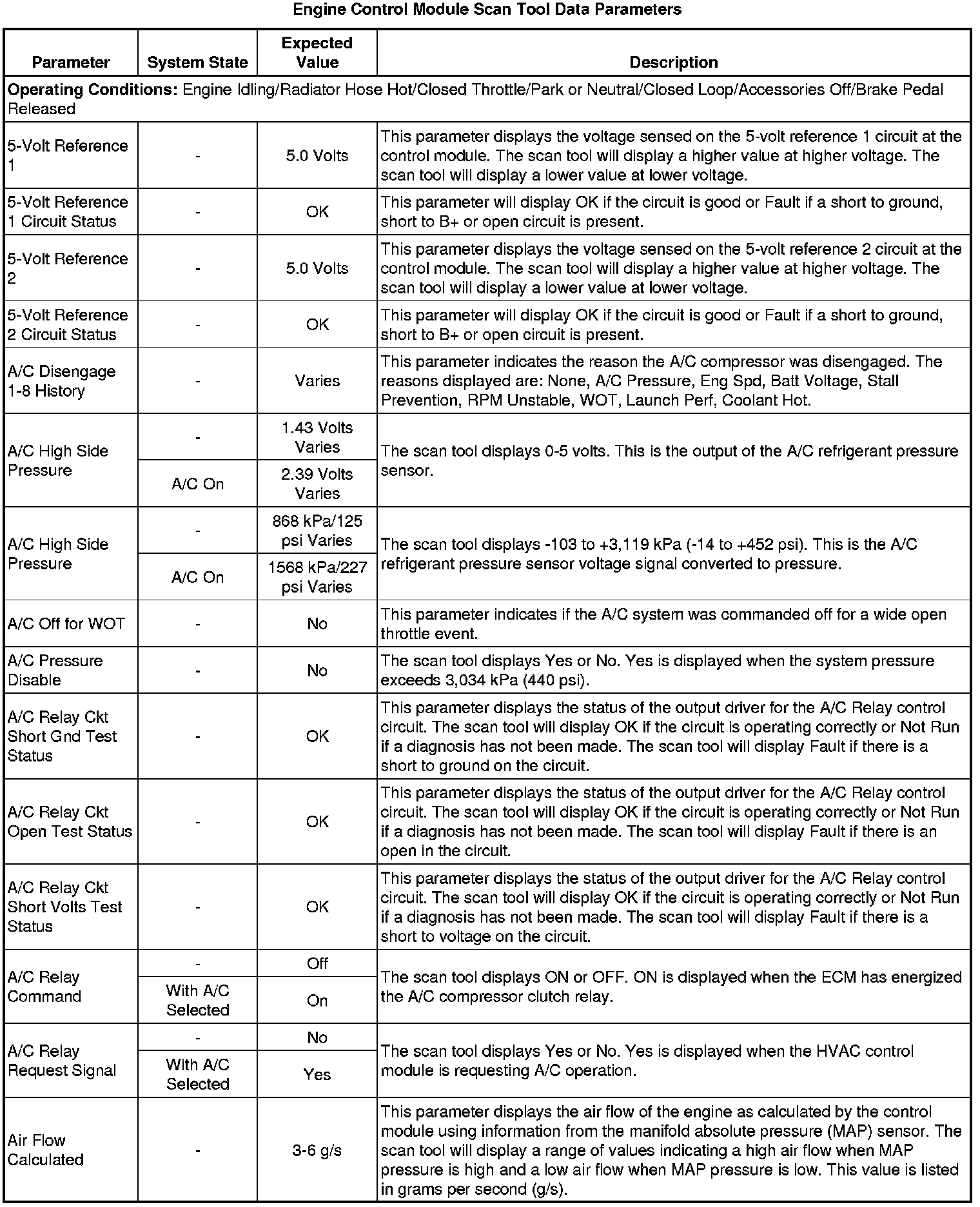 Engine Control Module Scan Tool Data Parameters

| Parameter | System State | Expected Value | Description |
|---|---|---|---|
| **Operating Conditions:** Engine Idling/Radiator Hose Hot/Closed Throttle/Park or Neutral/Closed Loop/Accessories Off/Brake Pedal Released | | | |
| 5-Volt Reference 1 | - | 5.0 Volts | This parameter displays the voltage sensed on the 5-volt reference 1 circuit at the control module. The scan tool will display a higher value at higher voltage. The scan tool will display a lower value at lower voltage. |
| 5-Volt Reference 1 Circuit Status | - | OK | This parameter will display OK if the circuit is good or Fault if a short to ground, short to B+ or open circuit is present. |
| 5-Volt Reference 2 | - | 5.0 Volts | This parameter displays the voltage sensed on the 5-volt reference 2 circuit at the control module. The scan tool will display a higher value at higher voltage. The scan tool will display a lower value at lower voltage. |
| 5-Volt Reference 2 Circuit Status | - | OK | This parameter will display OK if the circuit is good or Fault if a short to ground, short to B+ or open circuit is present. |
| A/C Disengage 1-8 History | - | Varies | This parameter indicates the reason the A/C compressor was disengaged. The reasons displayed are: None, A/C Pressure, Eng Spd, Batt Voltage, Stall Prevention, RPM Unstable, WOT, Launch Perf, Coolant Hot. |
| A/C High Side Pressure | - | 1.43 Volts Varies | The scan tool displays 0-5 volts. This is the output of the A/C refrigerant pressure sensor. |
| | A/C On | 2.39 Volts Varies | |
| A/C High Side Pressure | - | 868 kPa/125 psi Varies | The scan tool displays -103 to +3,119 kPa (-14 to +452 psi). This is the A/C refrigerant pressure sensor voltage signal converted to pressure. |
| | A/C On | 1568 kPa/227 psi Varies | |
| A/C Off for WOT | - | No | This parameter indicates if the A/C system was commanded off for a wide open throttle event. |
| A/C Pressure Disable | - | No | The scan tool displays Yes or No. Yes is displayed when the system pressure exceeds 3,034 kPa (440 psi). |
| A/C Relay Ckt Short Gnd Test Status | - | OK | This parameter displays the status of the output driver for the A/C Relay control circuit. The scan tool will display OK if the circuit is operating correctly or Not Run if a diagnosis has not been made. The scan tool will display Fault if there is a short to ground on the circuit. |
| A/C Relay Ckt Open Test Status | - | OK | This parameter displays the status of the output driver for the A/C Relay control circuit. The scan tool will display OK if the circuit is operating correctly or Not Run if a diagnosis has not been made. The scan tool will display Fault if there is an open in the circuit. |
| A/C Relay Ckt Short Volts Test Status | - | OK | This parameter displays the status of the output driver for the A/C Relay control circuit. The scan tool will display OK if the circuit is operating correctly or Not Run if a diagnosis has not been made. The scan tool will display Fault if there is a short to voltage on the circuit. |
| A/C Relay Command | - | Off | The scan tool displays ON or OFF. ON is displayed when the ECM has energized the A/C compressor clutch relay. |
| | With A/C Selected | On | |
| A/C Relay Request Signal | - | No | The scan tool displays Yes or No. Yes is displayed when the HVAC control module is requesting A/C operation. |
| | With A/C Selected | Yes | |
| Air Flow Calculated | - | 3-6 g/s | This parameter displays the air flow of the engine as calculated by the control module using information from the manifold absolute pressure (MAP) sensor. The scan tool will display a range of values indicating a high air flow when MAP pressure is high and a low air flow when MAP pressure is low. This value is listed in grams per second (g/s). |